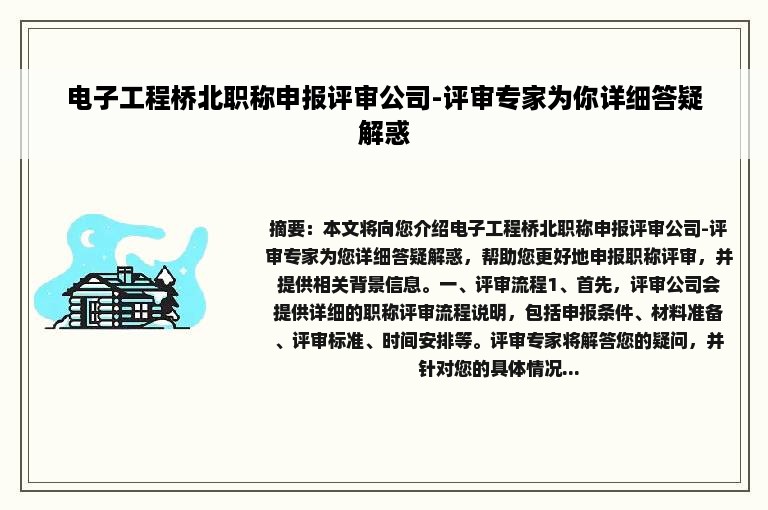 电子工程桥北职称申报评审公司-评审专家为你详细答疑解惑

摘要：本文将向您介绍电子工程桥北职称申报评审公司-评审专家为您详细答疑解惑，帮助您更好地申报职称评审，并提供相关背景信息。一、评审流程1、首先，评审公司会提供详细的职称评审流程说明，包括申报条件、材料准备、评审标准、时间安排等。评审专家将解答您的疑问，并针对您的具体情况...